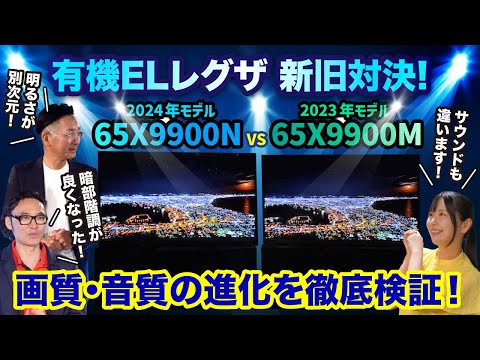 有機ELレグザ 新旧対決!

明るさが別次元!

2024年モデル
65X9900N

vs

2023年モデル
65X9900M

サウンドも違います!

暗部階調が良くなった!

画質・音質の進化を徹底検証!